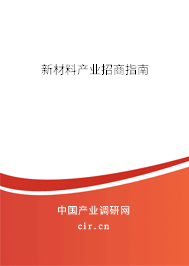 新材料产业招商指南

中国产业调研网

cir.cn